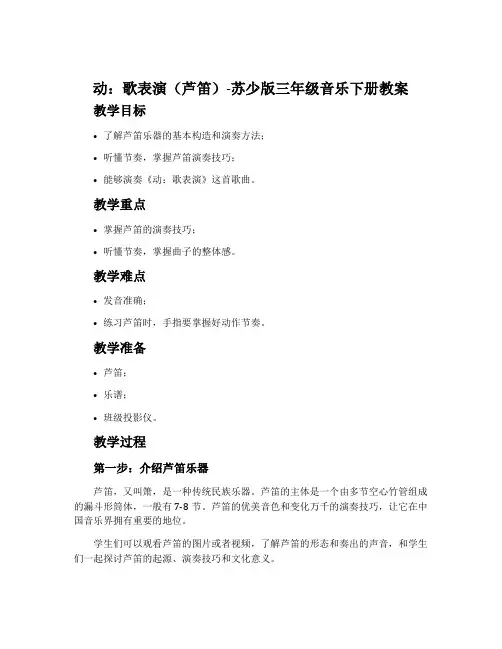 动：歌表演（芦笛）-苏少版三年级音乐下册教案

教学目标

• 了解芦笛乐器的基本构造和演奏方法；
• 听懂节奏，掌握芦笛演奏技巧；
• 能够演奏《动：歌表演》这首歌曲。

教学重点

• 掌握芦笛的演奏技巧；
• 听懂节奏，掌握曲子的整体感。

教学难点

• 发音准确；
• 练习芦笛时，手指要掌握好动作节奏。

教学准备

• 芦笛；
• 乐谱；
• 班级投影仪。

教学过程

第一步：介绍芦笛乐器

芦笛，又叫箫，是一种传统民族乐器。芦笛的主体是一个由多节空心竹管组成的漏斗形筒体，一般有7-8节。芦笛的优美音色和变化万千的演奏技巧，让它在中国音乐界拥有重要的地位。

学生们可以观看芦笛的图片或者视频，了解芦笛的形态和奏出的声音，和学生们一起探讨芦笛的起源、演奏技巧和文化意义。